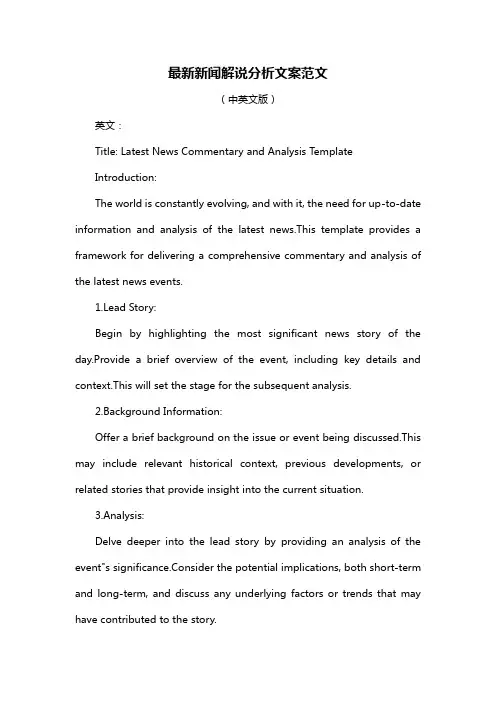 最新新闻解说分析文案范文

（中英文版）

英文：

Title: Latest News Commentary and Analysis Template

Introduction:

The world is constantly evolving, and with it, the need for up-to-date information and analysis of the latest news.This template provides a framework for delivering a comprehensive commentary and analysis of the latest news events.

1.Lead Story:

Begin by highlighting the most significant news story of the day.Provide a brief overview of the event, including key details and context.This will set the stage for the subsequent analysis.

2.Background Information:

Offer a brief background on the issue or event being discussed.This may include relevant historical context, previous developments, or related stories that provide insight into the current situation.

3.Analysis:

Delve deeper into the lead story by providing an analysis of the event"s significance.Consider the potential implications, both short-term and long-term, and discuss any underlying factors or trends that may have contributed to the story.